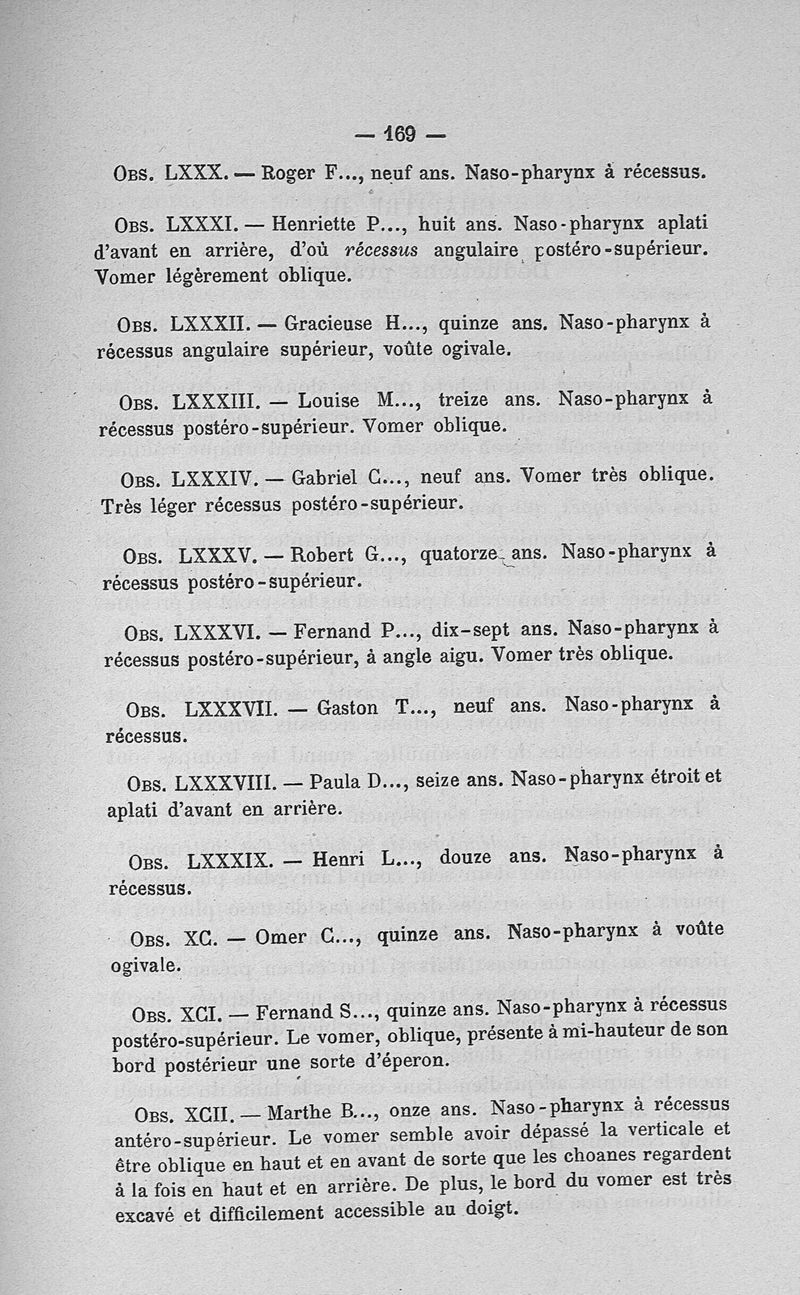 — 169 —

Obs. LXXX. — Roger F..., neuf ans. Naso-pharynx à récessus.

Obs. LXXXI. — Henriette P..., huit ans. Naso-pharynx aplati d'avant en arrière, d'où récessus angulaire postéro-supérieur. Vomer légèrement oblique.

Obs. LXXXII. — Gracieuse H..., quinze ans. Naso-pharynx à récessus angulaire supérieur, voûte ogivale.

Obs. LXXXIII. — Louise M..., treize ans. Naso-pharynx à récessus postéro-supérieur. Vomer oblique.

Obs. LXXXIV. — Gabriel C..., neuf ans. Vomer très oblique. Très léger récessus postéro-supérieur.

Obs. LXXXV. — Robert G..., quatorze ans. Naso-pharynx à récessus postéro-supérieur.

Obs. LXXXVI. — Fernand P..., dix-sept ans. Naso-pharynx à récessus postéro-supérieur, à angle aigu. Vomer très oblique.

Obs. LXXXVII. — Gaston T..., neuf ans. Naso-pharynx à récessus.

Obs. LXXXVIII. — Paula D..., seize ans. Naso-pharynx étroit et aplati d'avant en arrière.

Obs. LXXXIX. — Henri L..., douze ans. Naso-pharynx à récessus.

Obs. XC. — Omer C..., quinze ans. Naso-pharynx à voûte ogivale.

Obs. XCI. — Fernand S..., quinze ans. Naso-pharynx à récessus postéro-supérieur. Le vomer, oblique, présente à mi-hauteur de son bord postérieur une sorte d'éperon.

Obs. XCII. — Marthe B..., onze ans. Naso-pharynx à récessus antéro-supérieur. Le vomer semble avoir dépassé la verticale et être oblique en haut et en avant de sorte que les choanes regardent à la fois en haut et en arrière. De plus, le bord du vomer est très excavé et difficilement accessible au doigt.